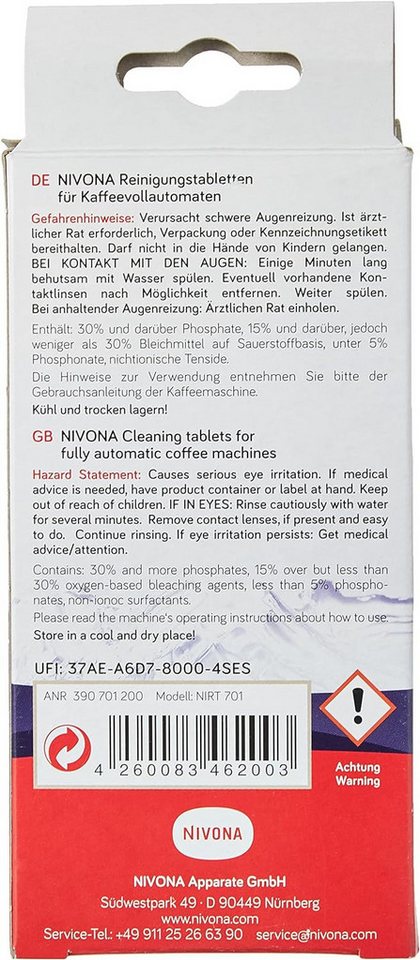 DE NIVONA Reinigungstabletten für Kaffeevollautomaten

Gefahrenhinweise: Verursacht schwere Augenreizung. Ist ärztlicher Rat erforderlich, Verpackung oder Kennzeichnungsetikett bereithalten. Darf nicht in die Hände von Kindern gelangen. BEI KONTAKT MIT DEN AUGEN: Einige Minuten lang behutsam mit Wasser spülen. Eventuell vorhandene Kontaktlinsen nach Möglichkeit entfernen. Weiter spülen. Bei anhaltender Augenreizung: Ärztlichen Rat einholen.

Enthält: 30% und darüber Phosphate, 15% und darüber, jedoch weniger als 30% Bleichmittel auf Sauerstoffbasis, unter 5% Phosphonate, nichtionische Tenside.

Die Hinweise zur Verwendung entnehmen Sie bitte der Gebrauchsanleitung der Kaffeemaschine.

Kühl und trocken lagern!

GB NIVONA Cleaning tablets for fully automatic coffee machines

Hazard Statement: Causes serious eye irritation. If medical advice is needed, have product container or label at hand. Keep out of reach of children. IF IN EYES: Rinse cautiously with water for several minutes. Remove contact lenses, if present and easy to do. Continue rinsing. If eye irritation persists: Get medical advice/attention.

Contains: 30% and more phosphates, 15% over but less than 30% oxygen-based bleaching agents, less than 5% phosphonates, non-ionoc surfactants.

Please read the machine's operating instructions about how to use.

Store in a cool and dry place!

UFI: 37AE-A6D7-8000-4SES

ANR 390 701 200 Modell: NIRT 701

4 260083 462003

Achtung
Warning

NIVONA

NIVONA Apparate GmbH
Südwestpark 49 · D 90449 Nürnberg
www.nivona.com
Service-Tel.: +49 911 25 26 63 90 service@nivona.com